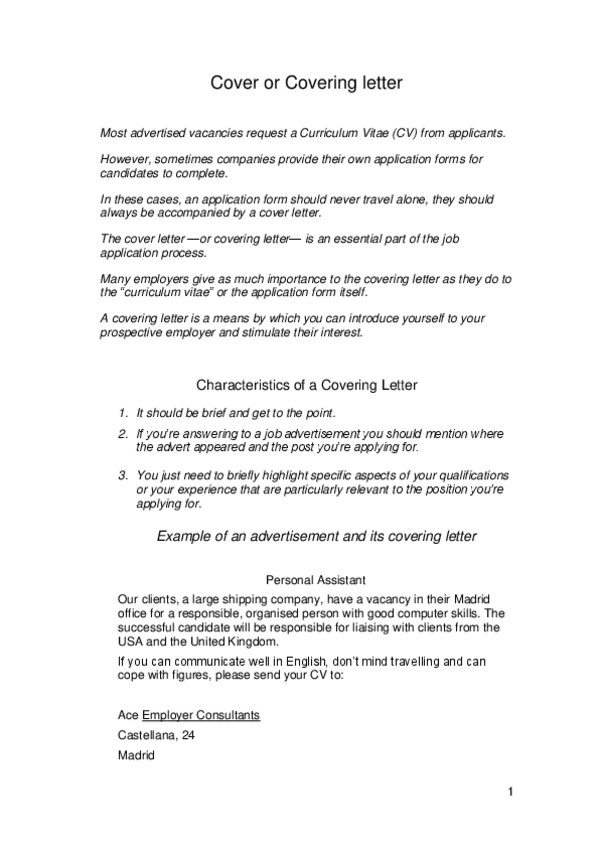 Cover or Covering letter

Most advertised vacancies request a Curriculum Vitae (CV) from applicants.

However, sometimes companies provide their own application forms for candidates to complete.

In these cases, an application form should never travel alone, they should always be accompanied by a cover letter.

The cover letter —or covering letter— is an essential part of the job application process.

Many employers give as much importance to the covering letter as they do to the "curriculum vitae" or the application form itself.

A covering letter is a means by which you can introduce yourself to your prospective employer and stimulate their interest.

Characteristics of a Covering Letter

1. It should be brief and get to the point.

2. If you're answering to a job advertisement you should mention where the advert appeared and the post you're applying for.

3. You just need to briefly highlight specific aspects of your qualifications or your experience that are particularly relevant to the position you're applying for.

Example of an advertisement and its covering letter

Personal Assistant

Our clients, a large shipping company, have a vacancy in their Madrid office for a responsible, organised person with good computer skills. The successful candidate will be responsible for liaising with clients from the USA and the United Kingdom.

If you can communicate well in English, don't mind travelling and can cope with figures, please send your CV to:

Ace Employer Consultants

Castellana, 24

Madrid

1